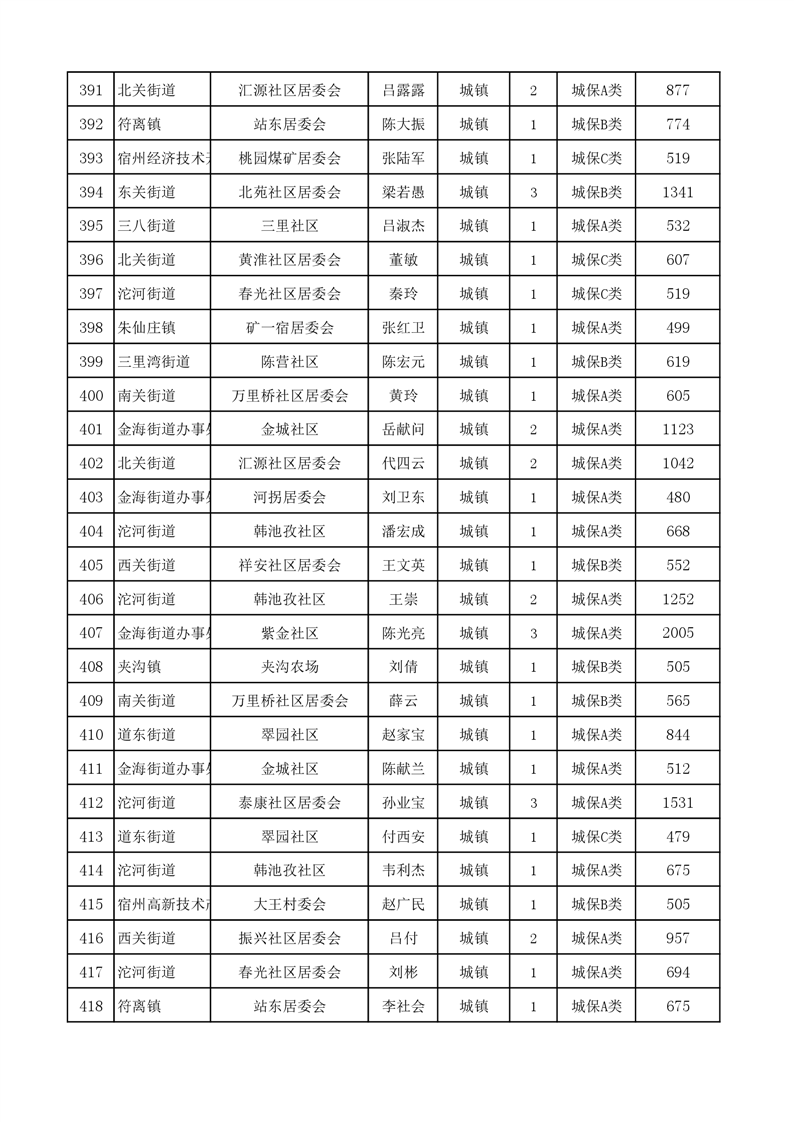 | 391 | 北关街道 | 汇源社区居委会 | 吕露露 | 城镇 | 2 | 城保A类 | 877 |
|---|---|---|---|---|---|---|---|
| 392 | 符离镇 | 站东居委会 | 陈大振 | 城镇 | 1 | 城保B类 | 774 |
| 393 | 宿州经济技术 | 桃园煤矿居委会 | 张陆军 | 城镇 | 1 | 城保C类 | 519 |
| 394 | 东关街道 | 北苑社区居委会 | 梁若愚 | 城镇 | 3 | 城保B类 | 1341 |
| 395 | 三八街道 | 三里社区 | 吕淑杰 | 城镇 | 1 | 城保A类 | 532 |
| 396 | 北关街道 | 黄淮社区居委会 | 董敏 | 城镇 | 1 | 城保C类 | 607 |
| 397 | 沱河街道 | 春光社区居委会 | 秦玲 | 城镇 | 1 | 城保C类 | 519 |
| 398 | 朱仙庄镇 | 矿一宿居委会 | 张红卫 | 城镇 | 1 | 城保A类 | 499 |
| 399 | 三里湾街道 | 陈营社区 | 陈宏元 | 城镇 | 1 | 城保B类 | 619 |
| 400 | 南关街道 | 万里桥社区居委会 | 黄玲 | 城镇 | 1 | 城保A类 | 605 |
| 401 | 金海街道办事 | 金城社区 | 岳献问 | 城镇 | 2 | 城保A类 | 1123 |
| 402 | 北关街道 | 汇源社区居委会 | 代四云 | 城镇 | 2 | 城保A类 | 1042 |
| 403 | 金海街道办事 | 河拐居委会 | 刘卫东 | 城镇 | 1 | 城保A类 | 480 |
| 404 | 沱河街道 | 韩池孜社区 | 潘宏成 | 城镇 | 1 | 城保A类 | 668 |
| 405 | 西关街道 | 祥安社区居委会 | 王文英 | 城镇 | 1 | 城保B类 | 552 |
| 406 | 沱河街道 | 韩池孜社区 | 王崇 | 城镇 | 2 | 城保A类 | 1252 |
| 407 | 金海街道办事 | 紫金社区 | 陈光亮 | 城镇 | 3 | 城保A类 | 2005 |
| 408 | 夹沟镇 | 夹沟农场 | 刘倩 | 城镇 | 1 | 城保B类 | 505 |
| 409 | 南关街道 | 万里桥社区居委会 | 薛云 | 城镇 | 1 | 城保B类 | 565 |
| 410 | 道东街道 | 翠园社区 | 赵家宝 | 城镇 | 1 | 城保A类 | 844 |
| 411 | 金海街道办事 | 金城社区 | 陈献兰 | 城镇 | 1 | 城保A类 | 512 |
| 412 | 沱河街道 | 泰康社区居委会 | 孙业宝 | 城镇 | 3 | 城保A类 | 1531 |
| 413 | 道东街道 | 翠园社区 | 付西安 | 城镇 | 1 | 城保C类 | 479 |
| 414 | 沱河街道 | 韩池孜社区 | 韦利杰 | 城镇 | 1 | 城保A类 | 675 |
| 415 | 宿州高新技术 | 大王村委会 | 赵广民 | 城镇 | 1 | 城保B类 | 505 |
| 416 | 西关街道 | 振兴社区居委会 | 吕付 | 城镇 | 2 | 城保A类 | 957 |
| 417 | 沱河街道 | 春光社区居委会 | 刘彬 | 城镇 | 1 | 城保A类 | 694 |
| 418 | 符离镇 | 站东居委会 | 李社会 | 城镇 | 1 | 城保A类 | 675 |